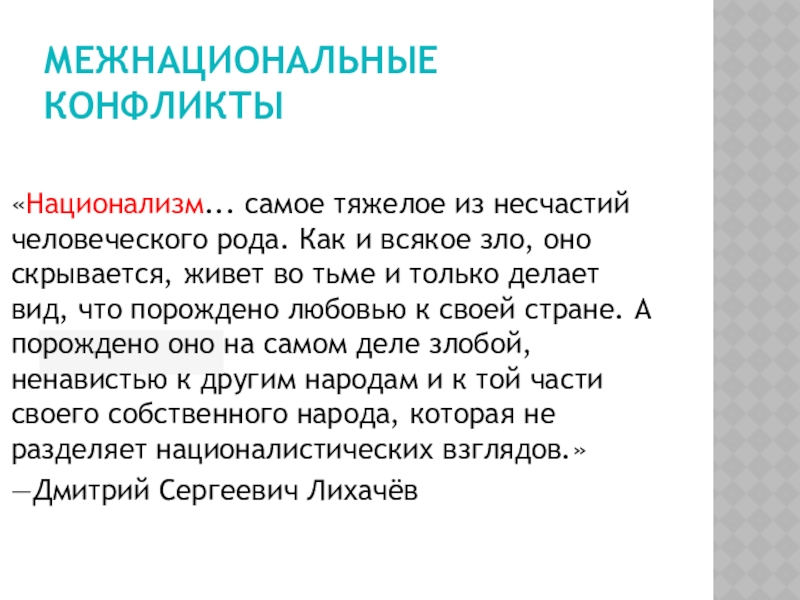 МЕЖНАЦИОНАЛЬНЫЕ КОНФЛИКТЫ

«Национализм... самое тяжелое из несчастий человеческого рода. Как и всякое зло, оно скрывается, живет во тьме и только делает вид, что порождено любовью к своей стране. А порождено оно на самом деле злобой, ненавистью к другим народам и к той части своего собственного народа, которая не разделяет националистических взглядов.»

—Дмитрий Сергеевич Лихачёв